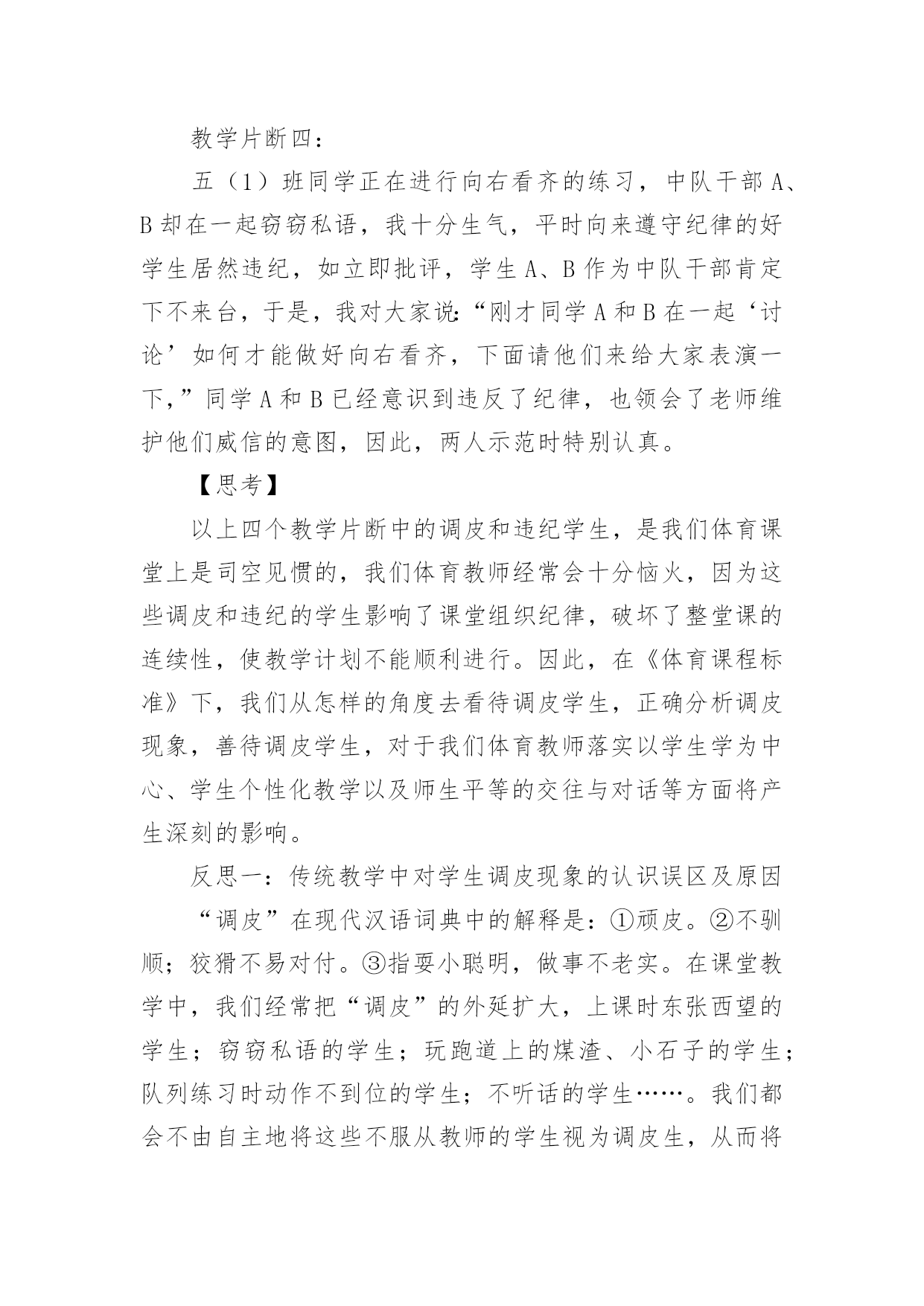 教学片断四：

五（1）班同学正在进行向右看齐的练习，中队干部 A、B 却在一起窃窃私语，我十分生气，平时向来遵守纪律的好学生居然违纪，如立即批评，学生 A、B 作为中队干部肯定下不来台，于是，我对大家说：“刚才同学 A 和 B 在一起‘讨论’如何才能做好向右看齐，下面请他们来给大家表演一下，”同学 A 和 B 已经意识到违反了纪律，也领会了老师维护他们威信的意图，因此，两人示范时特别认真。

【思考】

以上四个教学片断中的调皮和违纪学生，是我们体育课堂上是司空见惯的，我们体育教师经常会十分恼火，因为这些调皮和违纪的学生影响了课堂组织纪律，破坏了整堂课的连续性，使教学计划不能顺利进行。因此，在《体育课程标准》下，我们从怎样的角度去看待调皮学生，正确分析调皮现象，善待调皮学生，对于我们体育教师落实以学生学为中心、学生个性化教学以及师生平等的交往与对话等方面将产生深刻的影响。

反思一：传统教学中对学生调皮现象的认识误区及原因

“调皮”在现代汉语词典中的解释是：①顽皮。②不驯顺；狡猾不易对付。③指耍小聪明，做事不老实。在课堂教学中，我们经常把“调皮”的外延扩大，上课时东张西望的学生；窃窃私语的学生；玩跑道上的煤渣、小石子的学生；队列练习时动作不到位的学生；不听话的学生……。我们都会不由自主地将这些不服从教师的学生视为调皮生，从而将